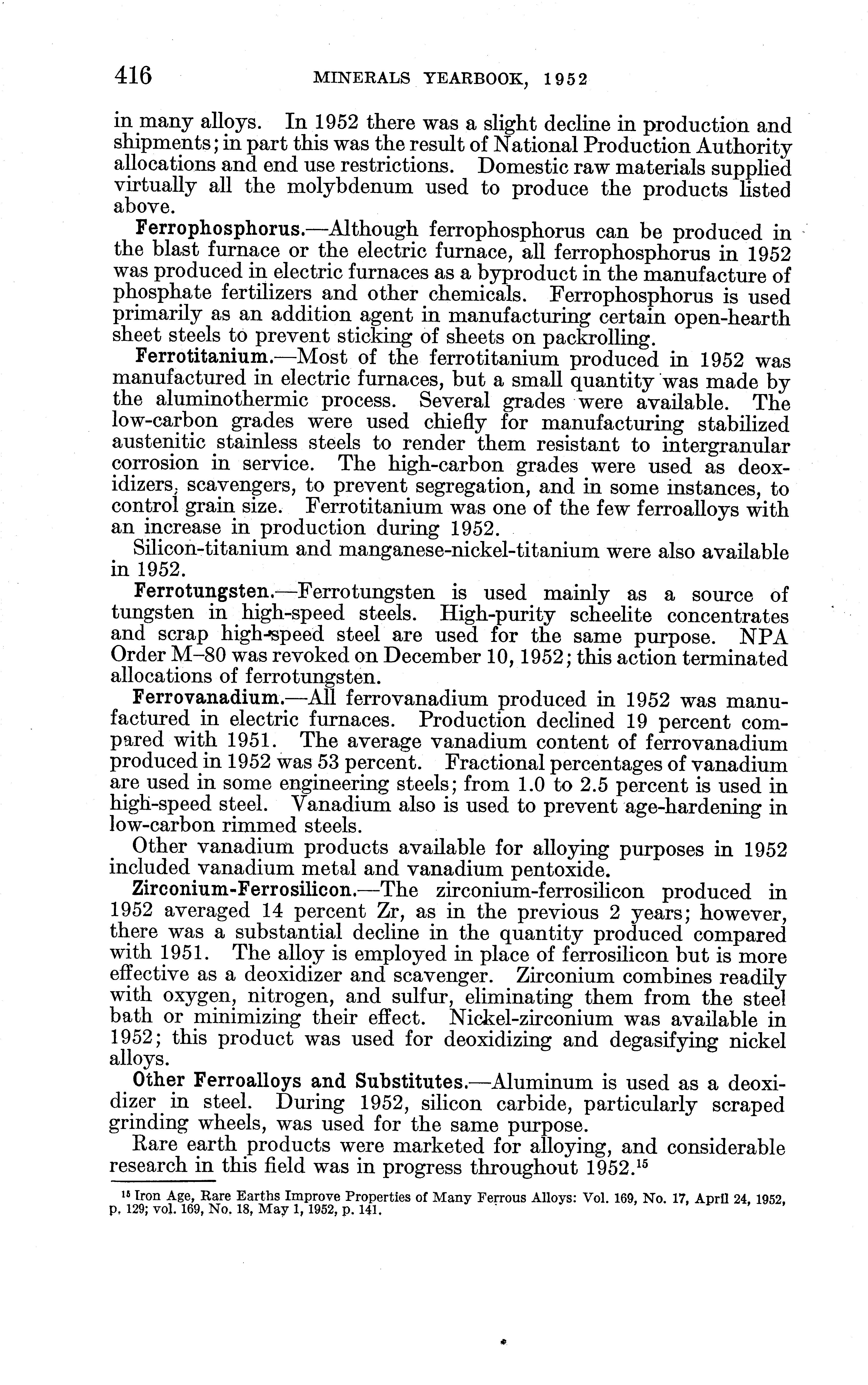 416 MINERALS YEARBOOK, 1952

in many alloys. In 1952 there was a slight decline in production and shipments; in part this was the result of National Production Authority allocations and end use restrictions. Domestic raw materials supplied virtually all the molybdenum used to produce the products listed above.

Ferrophosphorus.—Although ferrophosphorus can be produced in the blast furnace or the electric furnace, all ferrophosphorus in 1952 was produced in electric furnaces as a byproduct in the manufacture of phosphate fertilizers and other chemicals. Ferrophosphorus is used primarily as an addition agent in manufacturing certain open-hearth sheet steels to prevent sticking of sheets on packrolling.

Ferrotitanium.—Most of the ferrotitanium produced in 1952 was manufactured in electric furnaces, but a small quantity was made by the aluminothermic process. Several grades were available. The low-carbon grades were used chiefly for manufacturing stabilized austenitic stainless steels to render them resistant to intergranular corrosion in service. The high-carbon grades were used as deoxidizers, scavengers, to prevent segregation, and in some instances, to control grain size. Ferrotitanium was one of the few ferroalloys with an increase in production during 1952.

Silicon-titanium and manganese-nickel-titanium were also available in 1952.

Ferrotungsten.—Ferrotungsten is used mainly as a source of tungsten in high-speed steels. High-purity scheelite concentrates and scrap high-speed steel are used for the same purpose. NPA Order M–80 was revoked on December 10, 1952; this action terminated allocations of ferrotungsten.

Ferrovanadium.—All ferrovanadium produced in 1952 was manufactured in electric furnaces. Production declined 19 percent compared with 1951. The average vanadium content of ferrovanadium produced in 1952 was 53 percent. Fractional percentages of vanadium are used in some engineering steels; from 1.0 to 2.5 percent is used in high-speed steel. Vanadium also is used to prevent age-hardening in low-carbon rimmed steels.

Other vanadium products available for alloying purposes in 1952 included vanadium metal and vanadium pentoxide.

Zirconium-Ferrosilicon.—The zirconium-ferrosilicon produced in 1952 averaged 14 percent Zr, as in the previous 2 years; however, there was a substantial decline in the quantity produced compared with 1951. The alloy is employed in place of ferrosilicon but is more effective as a deoxidizer and scavenger. Zirconium combines readily with oxygen, nitrogen, and sulfur, eliminating them from the steel bath or minimizing their effect. Nickel-zirconium was available in 1952; this product was used for deoxidizing and degasifying nickel alloys.

Other Ferroalloys and Substitutes.—Aluminum is used as a deoxidizer in steel. During 1952, silicon carbide, particularly scraped grinding wheels, was used for the same purpose.

Rare earth products were marketed for alloying, and considerable research in this field was in progress throughout 1952.$^{15}$

$^{15}$ Iron Age, Rare Earths Improve Properties of Many Ferrous Alloys: Vol. 169, No. 17, April 24, 1952, p. 129; vol. 169, No. 18, May 1, 1952, p. 141.